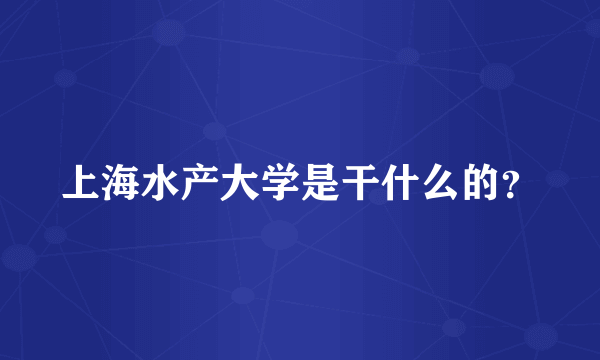 上海水产大学是干什么的？